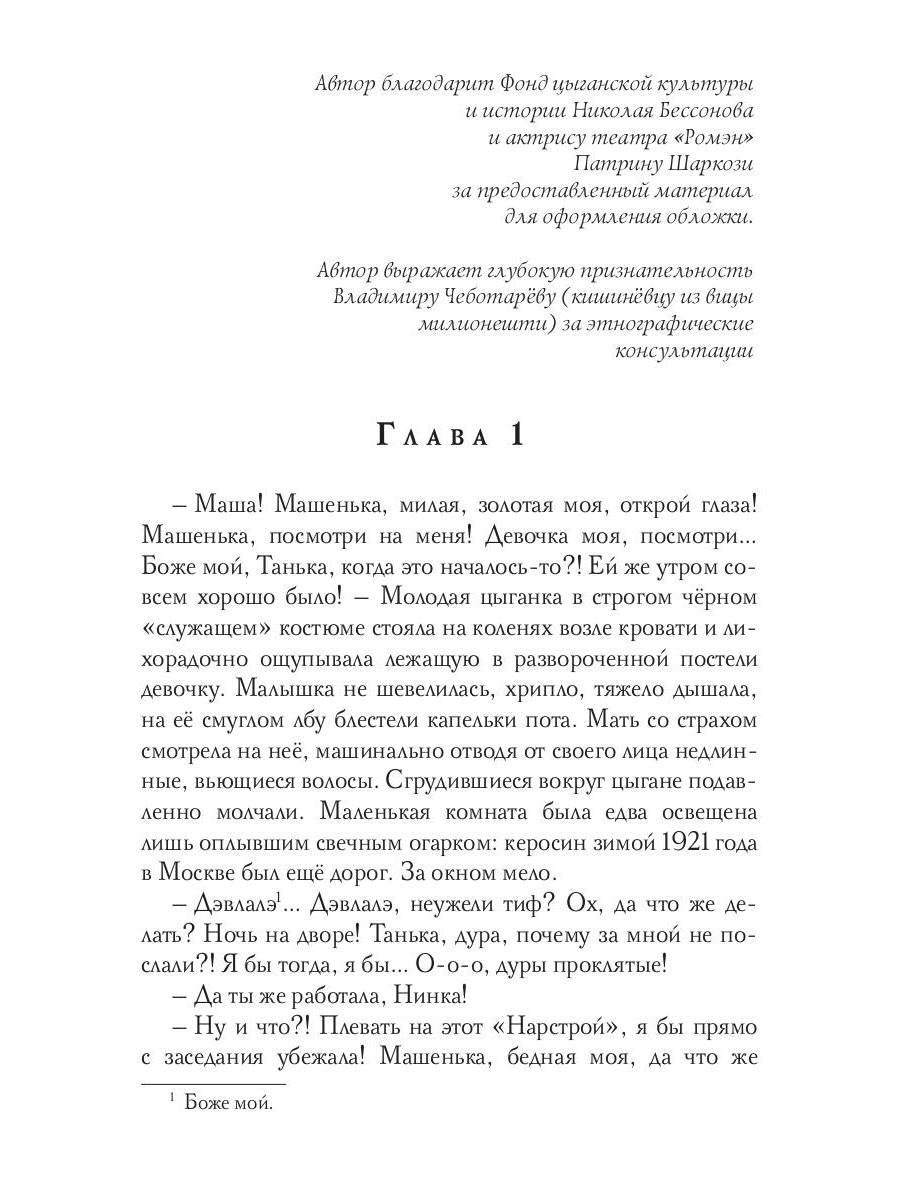 Автор благодарит Фонд цыганской культуры и истории Николая Бессонова и актрису театра «Ромэн» Патрину Шаркози за предоставленный материал для оформления обложки.

Автор выражает глубокую признательность Владимиру Чеботарёву (кишинёвцу из вицы милионешти) за этнографические консультации

Глава 1

– Маша! Машенька, милая, золотая моя, открой глаза! Машенька, посмотри на меня! Девочка моя, посмотри... Боже мой, Танька, когда это началось-то?! Ей же утром совсем хорошо было! – Молодая цыганка в строгом чёрном «служащем» костюме стояла на коленях возле кровати и лихорадочно ощупывала лежащую в развороченной постели девочку. Малышка не шевелилась, хрипло, тяжело дышала, на её смуглом лбу блестели капельки пота. Мать со страхом смотрела на неё, машинально отводя от своего лица недлинные, вьющиеся волосы. Сгрудившиеся вокруг цыгане подавленно молчали. Маленькая комната была едва освещена лишь оплывшим свечным огарком: керосин зимой 1921 года в Москве был ещё дорог. За окном мело.

– Дэвлалэ$^1$... Дэвлалэ, неужели тиф? Ох, да что же делать? Ночь на дворе! Танька, дура, почему за мной не послали?! Я бы тогда, я бы... О-о-о, дуры проклятые!

– Да ты же работала, Нинка!

– Ну и что?! Плевать на этот «Нарстрой», я бы прямо с заседания убежала! Машенька, бедная моя, да что же

$^1$ Боже мой.